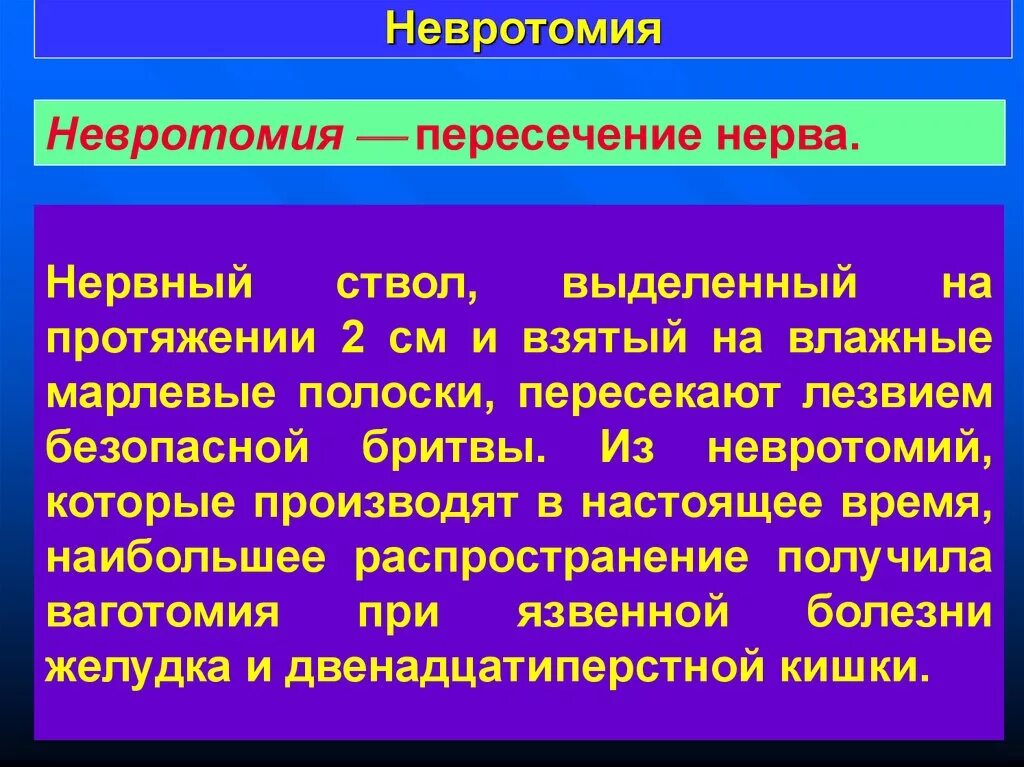 Невротомия

Невротомия — пересечение нерва.

Нервный ствол, выделенный на протяжении 2 см и взятый на влажные марлевые полоски, пересекают лезвием безопасной бритвы. Из невротомий, которые производят в настоящее время, наибольшее распространение получила ваготомия при язвенной болезни желудка и двенадцатиперстной кишки.